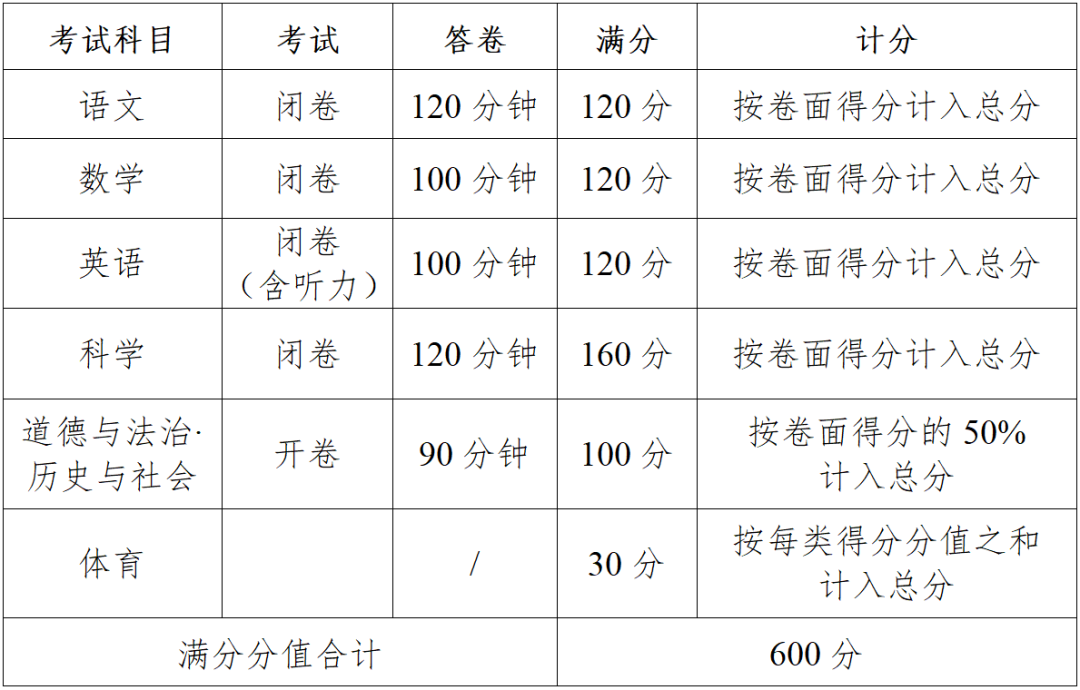 | 考试科目 | 考试 | 答卷 | 满分 | 计分 |
|---|---|---|---|---|
| 语文 | 闭卷 | 120分钟 | 120分 | 按卷面得分计入总分 |
| 数学 | 闭卷 | 100分钟 | 120分 | 按卷面得分计入总分 |
| 英语 | 闭卷（含听力） | 100分钟 | 120分 | 按卷面得分计入总分 |
| 科学 | 闭卷 | 120分钟 | 160分 | 按卷面得分计入总分 |
| 道德与法治·历史与社会 | 开卷 | 90分钟 | 100分 | 按卷面得分的50%计入总分 |
| 体育 |  | / | 30分 | 按每类得分分值之和计入总分 |
| 满分分值合计 |  |  | 600分 |  |